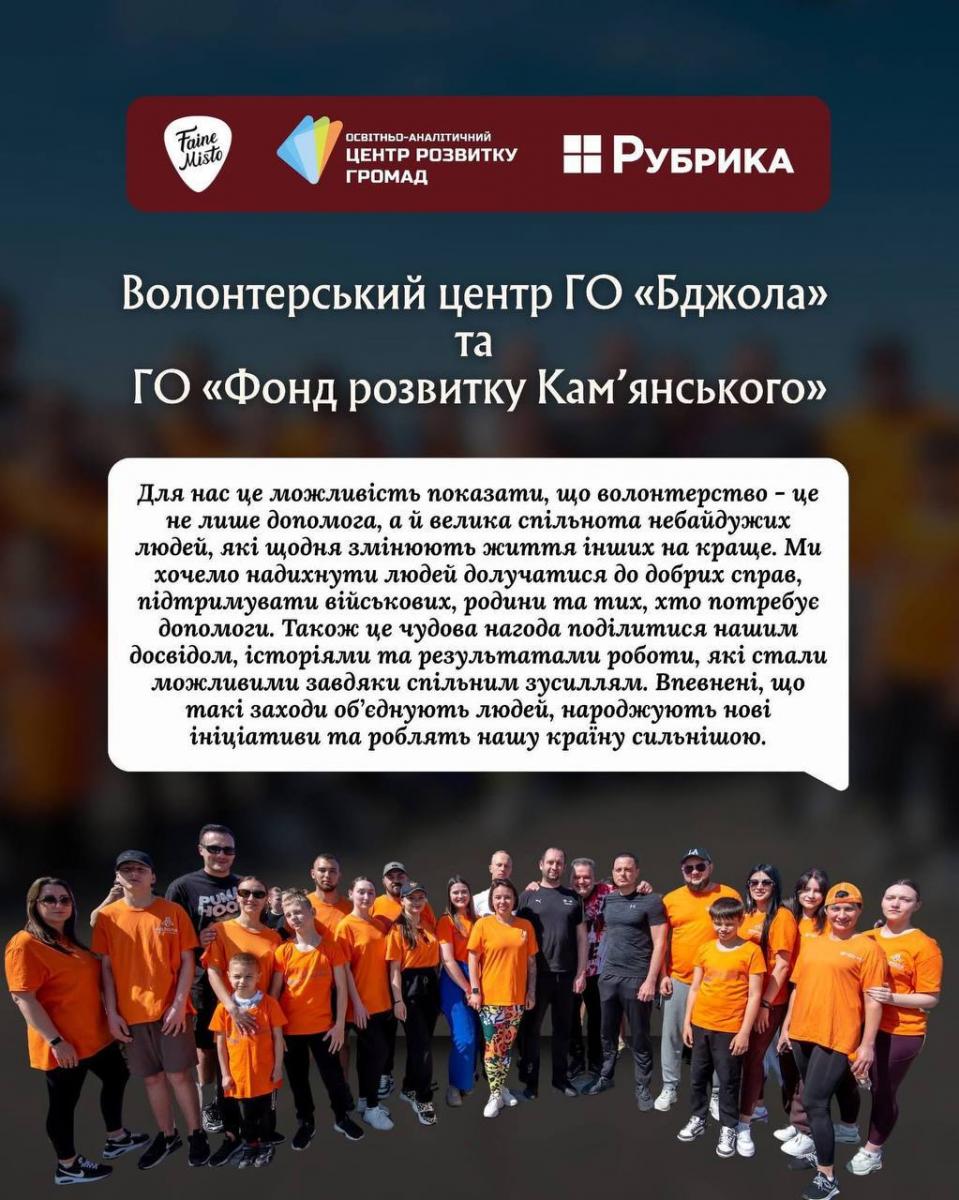 Faine Misto

ОСВІТНЬО-АНАЛІТИЧНИЙ ЦЕНТР РОЗВИТКУ ГРОМАД

РУБРИКА

Волонтерський центр ГО «Бджола» та ГО «Фонд розвитку Кам'янського»

Для нас це можливість показати, що волонтерство - це не лише допомога, а й велика спільнота небайдужих людей, які щодня змінюють життя інших на краще. Ми хочемо надихнути людей долучатися до добрих справ, підтримувати військових, родини та тих, хто потребує допомоги. Також це чудова нагода поділитися нашим досвідом, історіями та результатами роботи, які стали можливими завдяки спільним зусиллям. Впевнені, що такі заходи об'єднують людей, народжують нові ініціативи та роблять нашу країну сильнішою.